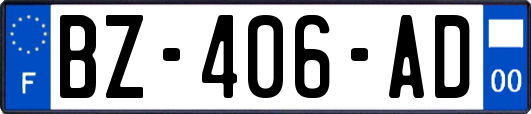 F
BZ-406-AD
00